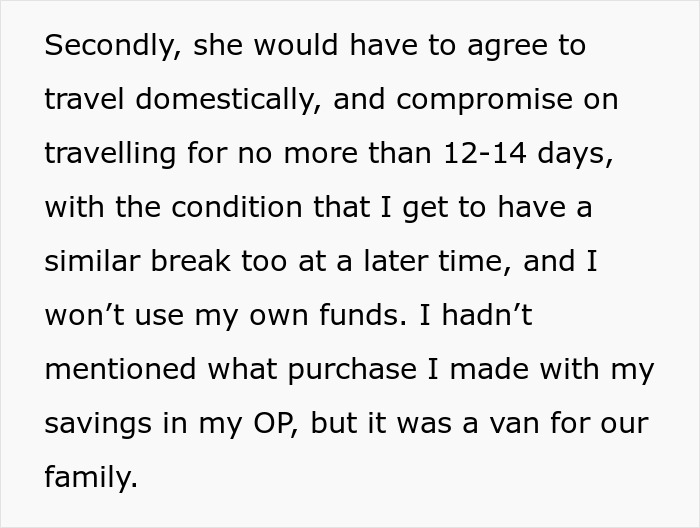 Secondly, she would have to agree to travel domestically, and compromise on travelling for no more than 12-14 days, with the condition that I get to have a similar break too at a later time, and I won't use my own funds. I hadn't mentioned what purchase I made with my savings in my OP, but it was a van for our family.